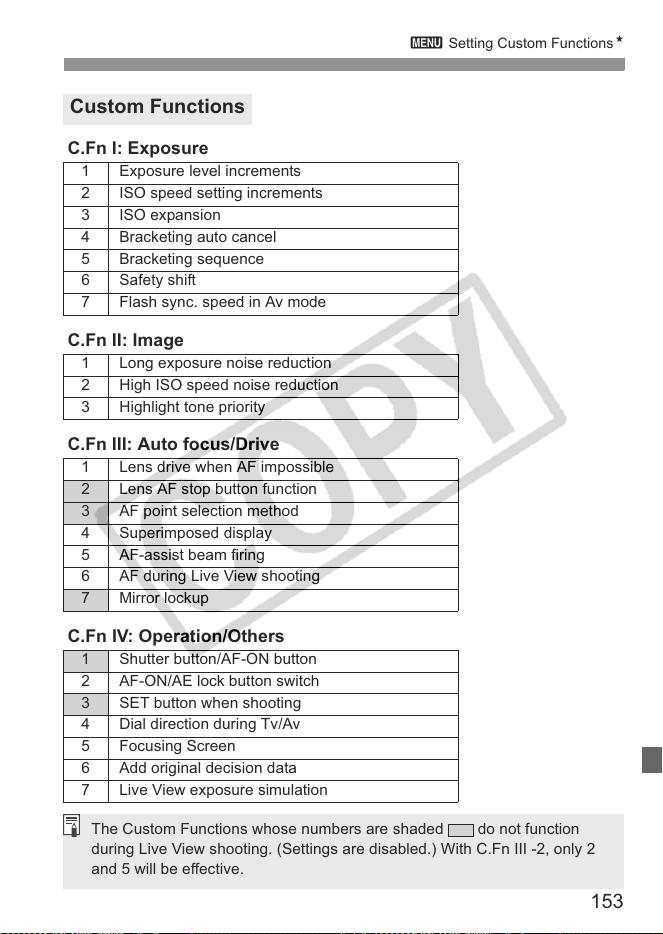 MENU Setting Custom Functions★

Custom Functions

C.Fn I: Exposure

| 1 | Exposure level increments |
|---|---|
| 2 | ISO speed setting increments |
| 3 | ISO expansion |
| 4 | Bracketing auto cancel |
| 5 | Bracketing sequence |
| 6 | Safety shift |
| 7 | Flash sync. speed in Av mode |

C.Fn II: Image

| 1 | Long exposure noise reduction |
|---|---|
| 2 | High ISO speed noise reduction |
| 3 | Highlight tone priority |

C.Fn III: Auto focus/Drive

| 1 | Lens drive when AF impossible |
|---|---|
| 2 | Lens AF stop button function |
| 3 | AF point selection method |
| 4 | Superimposed display |
| 5 | AF-assist beam firing |
| 6 | AF during Live View shooting |
| 7 | Mirror lockup |

C.Fn IV: Operation/Others

| 1 | Shutter button/AF-ON button |
|---|---|
| 2 | AF-ON/AE lock button switch |
| 3 | SET button when shooting |
| 4 | Dial direction during Tv/Av |
| 5 | Focusing Screen |
| 6 | Add original decision data |
| 7 | Live View exposure simulation |

The Custom Functions whose numbers are shaded do not function during Live View shooting. (Settings are disabled.) With C.Fn III -2, only 2 and 5 will be effective.

153

COPY